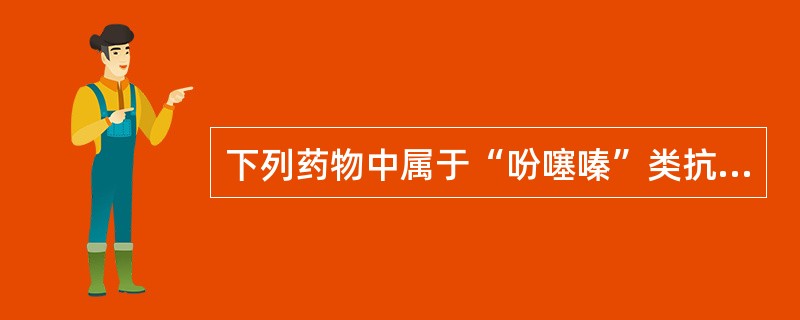 下列药物中属于“吩噻嗪”类抗...